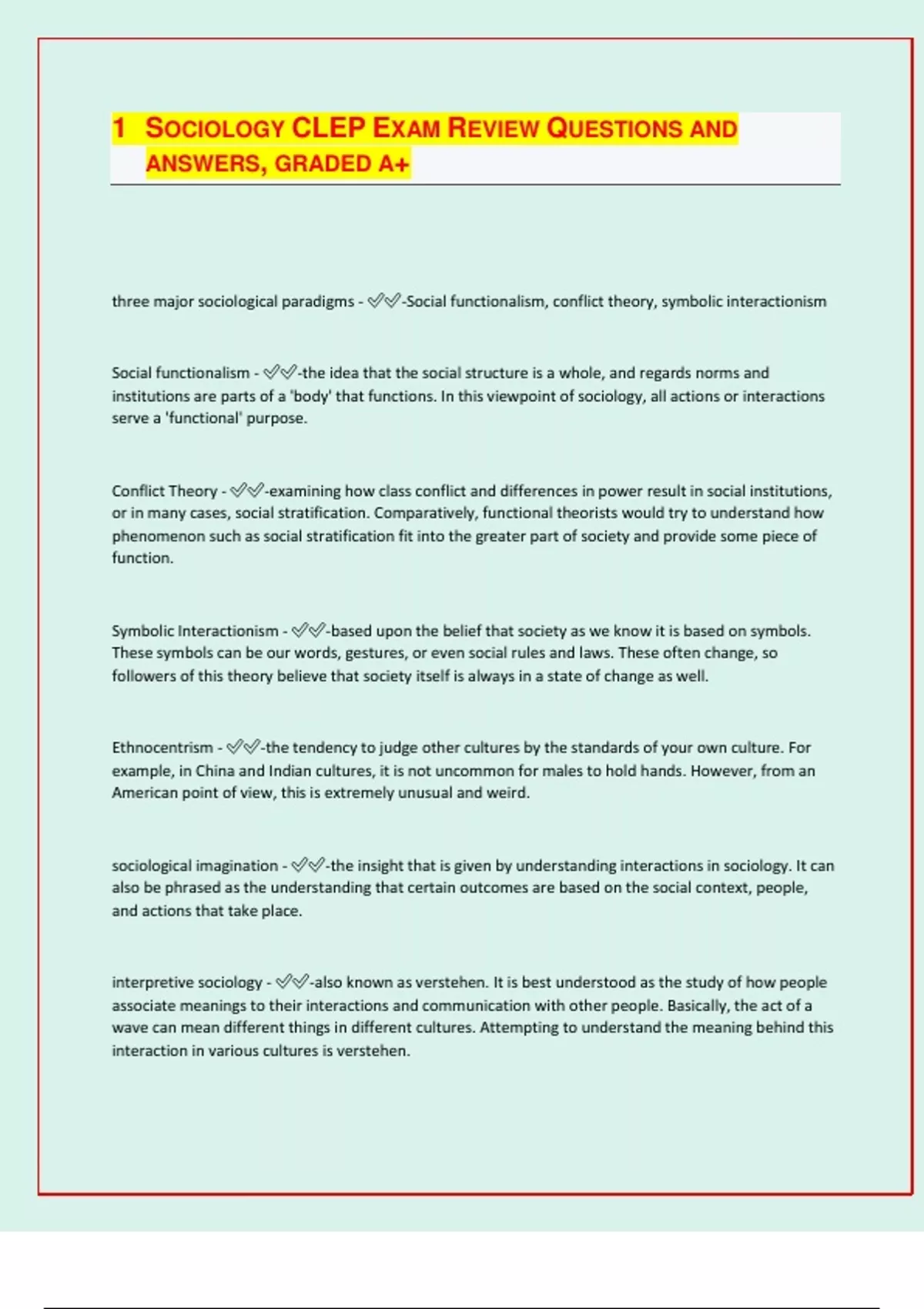 1 SOCIOLOGY CLEP EXAM REVIEW QUESTIONS AND ANSWERS, GRADED A+

three major sociological paradigms - ✅✅-Social functionalism, conflict theory, symbolic interactionism

Social functionalism - ✅✅-the idea that the social structure is a whole, and regards norms and institutions are parts of a 'body' that functions. In this viewpoint of sociology, all actions or interactions serve a 'functional' purpose.

Conflict Theory - ✅✅-examining how class conflict and differences in power result in social institutions, or in many cases, social stratification. Comparatively, functional theorists would try to understand how phenomenon such as social stratification fit into the greater part of society and provide some piece of function.

Symbolic Interactionism - ✅✅-based upon the belief that society as we know it is based on symbols. These symbols can be our words, gestures, or even social rules and laws. These often change, so followers of this theory believe that society itself is always in a state of change as well.

Ethnocentrism - ✅✅-the tendency to judge other cultures by the standards of your own culture. For example, in China and Indian cultures, it is not uncommon for males to hold hands. However, from an American point of view, this is extremely unusual and weird.

sociological imagination - ✅✅-the insight that is given by understanding interactions in sociology. It can also be phrased as the understanding that certain outcomes are based on the social context, people, and actions that take place.

interpretive sociology - ✅✅-also known as verstehen. It is best understood as the study of how people associate meanings to their interactions and communication with other people. Basically, the act of a wave can mean different things in different cultures. Attempting to understand the meaning behind this interaction in various cultures is verstehen.